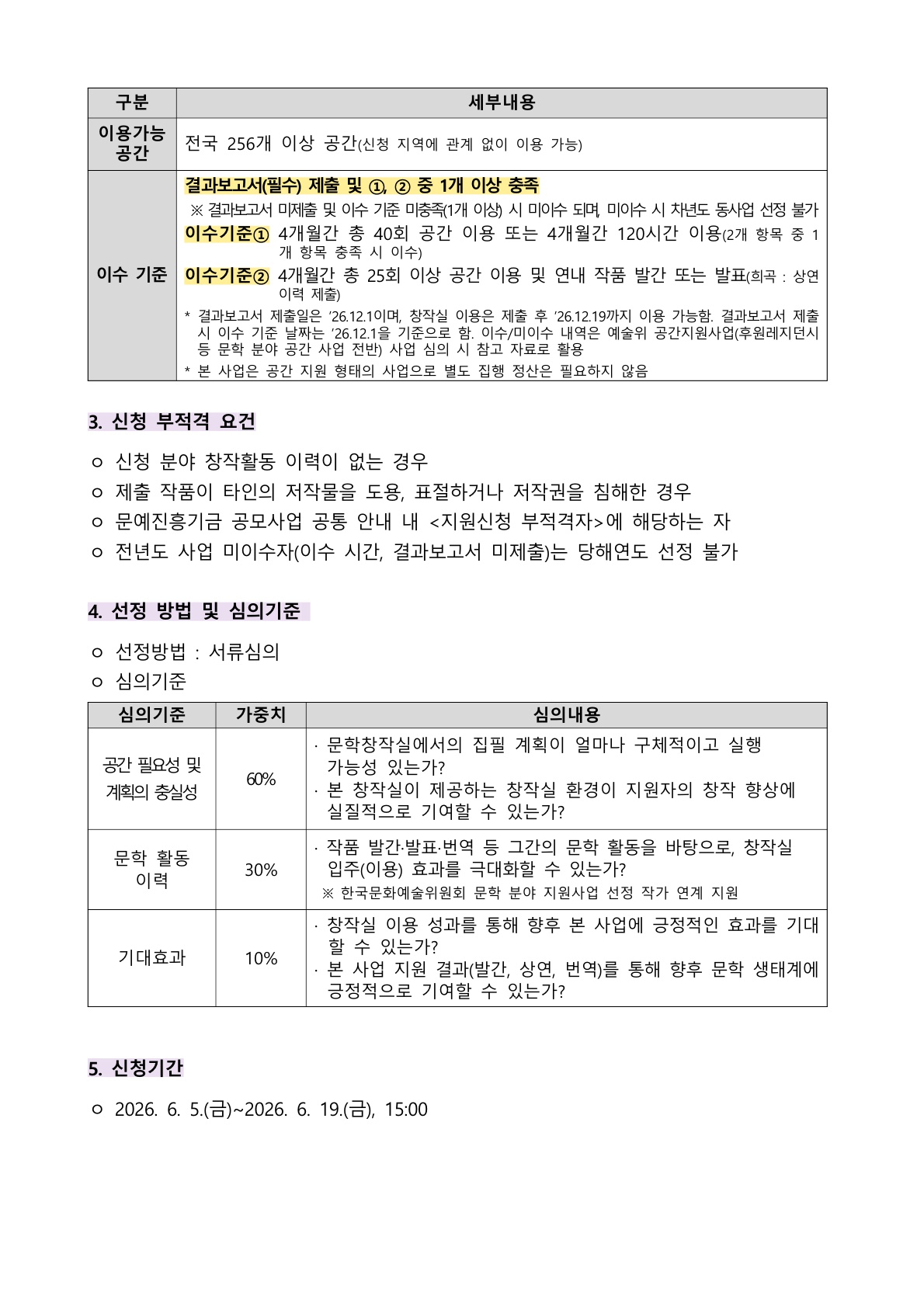 | 구분 | 세부내용 |
|---|---|
| 이용가능 공간 | 전국 256개 이상 공간(신청 지역에 관계 없이 이용 가능) |
| 이수 기준 | 결과보고서(필수) 제출 및 ①, ② 중 1개 이상 충족 ※ 결과보고서 미제출 및 이수 기준 미충족(1개 이상) 시 미이수 되며, 미이수 시 차년도 동사업 선정 불가 이수기준① 4개월간 총 40회 공간 이용 또는 4개월간 120시간 이용(2개 항목 중 1개 항목 충족 시 이수) 이수기준② 4개월간 총 25회 이상 공간 이용 및 연내 작품 발간 또는 발표(희곡 : 상연 이력 제출) * 결과보고서 제출일은 '26.12.1이며, 창작실 이용은 제출 후 '26.12.19까지 이용 가능함. 결과보고서 제출 시 이수 기준 날짜는 '26.12.1을 기준으로 함. 이수/미이수 내역은 예술위 공간지원사업(후원레지던시 등 문학 분야 공간 사업 전반) 사업 심의 시 참고 자료로 활용 * 본 사업은 공간 지원 형태의 사업으로 별도 집행 정산은 필요하지 않음 |

3. 신청 부적격 요건

ㅇ 신청 분야 창작활동 이력이 없는 경우
ㅇ 제출 작품이 타인의 저작물을 도용, 표절하거나 저작권을 침해한 경우
ㅇ 문예진흥기금 공모사업 공통 안내 내 <지원신청 부적격자>에 해당하는 자
ㅇ 전년도 사업 미이수자(이수 시간, 결과보고서 미제출)는 당해연도 선정 불가

4. 선정 방법 및 심의기준

ㅇ 선정방법 : 서류심의
ㅇ 심의기준

| 심의기준 | 가중치 | 심의내용 |
|---|---|---|
| 공간 필요성 및 계획의 충실성 | 60% | · 문학창작실에서의 집필 계획이 얼마나 구체적이고 실행 가능성 있는가? · 본 창작실이 제공하는 창작실 환경이 지원자의 창작 향상에 실질적으로 기여할 수 있는가? |
| 문학 활동 이력 | 30% | · 작품 발간·발표·번역 등 그간의 문학 활동을 바탕으로, 창작실 입주(이용) 효과를 극대화할 수 있는가? ※ 한국문화예술위원회 문학 분야 지원사업 선정 작가 연계 지원 |
| 기대효과 | 10% | · 창작실 이용 성과를 통해 향후 본 사업에 긍정적인 효과를 기대할 수 있는가? · 본 사업 지원 결과(발간, 상연, 번역)를 통해 향후 문학 생태계에 긍정적으로 기여할 수 있는가? |

5. 신청기간

ㅇ 2026. 6. 5.(금)~2026. 6. 19.(금), 15:00